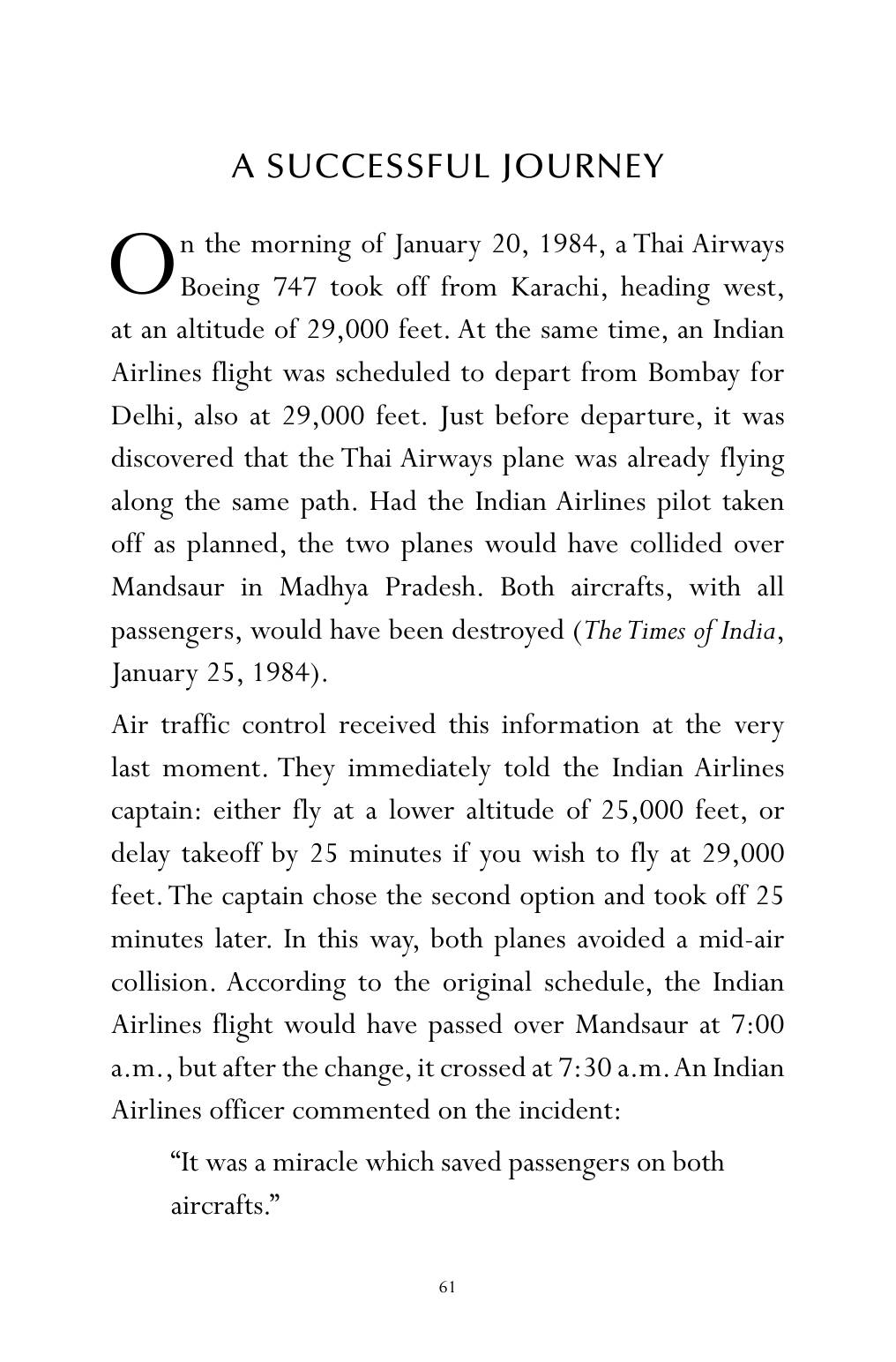 A SUCCESSFUL JOURNEY

On the morning of January 20, 1984, a Thai Airways Boeing 747 took off from Karachi, heading west, at an altitude of 29,000 feet. At the same time, an Indian Airlines flight was scheduled to depart from Bombay for Delhi, also at 29,000 feet. Just before departure, it was discovered that the Thai Airways plane was already flying along the same path. Had the Indian Airlines pilot taken off as planned, the two planes would have collided over Mandsaur in Madhya Pradesh. Both aircrafts, with all passengers, would have been destroyed (The Times of India, January 25, 1984).

Air traffic control received this information at the very last moment. They immediately told the Indian Airlines captain: either fly at a lower altitude of 25,000 feet, or delay takeoff by 25 minutes if you wish to fly at 29,000 feet. The captain chose the second option and took off 25 minutes later. In this way, both planes avoided a mid-air collision. According to the original schedule, the Indian Airlines flight would have passed over Mandsaur at 7:00 a.m., but after the change, it crossed at 7:30 a.m. An Indian Airlines officer commented on the incident:

"It was a miracle which saved passengers on both aircrafts."

61